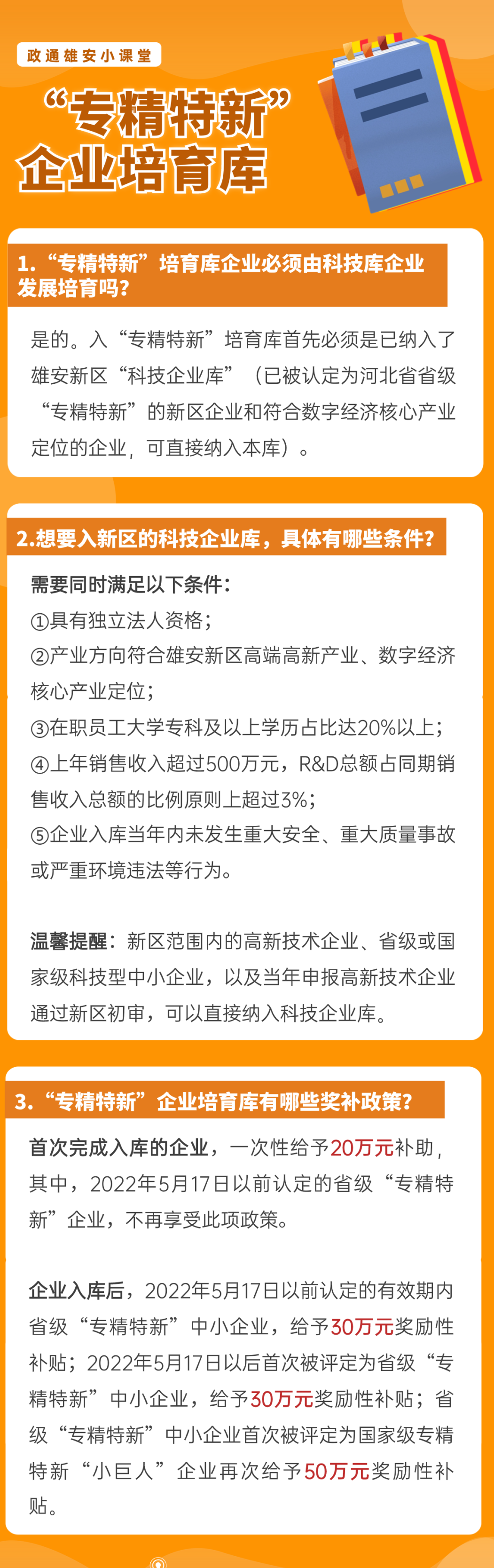 政通雄安小课堂

“专精特新”企业培育库

1.“专精特新”培育库企业必须由科技库企业发展培育吗？

是的。入“专精特新”培育库首先必须是已纳入了雄安新区“科技企业库”（已被认定为河北省省级“专精特新”的新区企业和符合数字经济核心产业定位的企业，可直接纳入本库）。

2.想要入新区的科技企业库，具体有哪些条件？

需要同时满足以下条件：
①具有独立法人资格；
②产业方向符合雄安新区高端高新产业、数字经济核心产业定位；
③在职员工大学专科及以上学历占比达20%以上；
④上年销售收入超过500万元，R&D总额占同期销售收入总额的比例原则上超过3%；
⑤企业入库当年内未发生重大安全、重大质量事故或严重环境违法等行为。

温馨提醒：新区范围内的高新技术企业、省级或国家级科技型中小企业，以及当年申报高新技术企业通过新区初审，可以直接纳入科技企业库。

3.“专精特新”企业培育库有哪些奖补政策？

首次完成入库的企业，一次性给予20万元补助，其中，2022年5月17日以前认定的省级“专精特新”企业，不再享受此项政策。

企业入库后，2022年5月17日以前认定的有效期内省级“专精特新”中小企业，给予30万元奖励性补贴；2022年5月17日以后首次被评定为省级“专精特新”中小企业，给予30万元奖励性补贴；省级“专精特新”中小企业首次被评定为国家级专精特新“小巨人”企业再次给予50万元奖励性补贴。